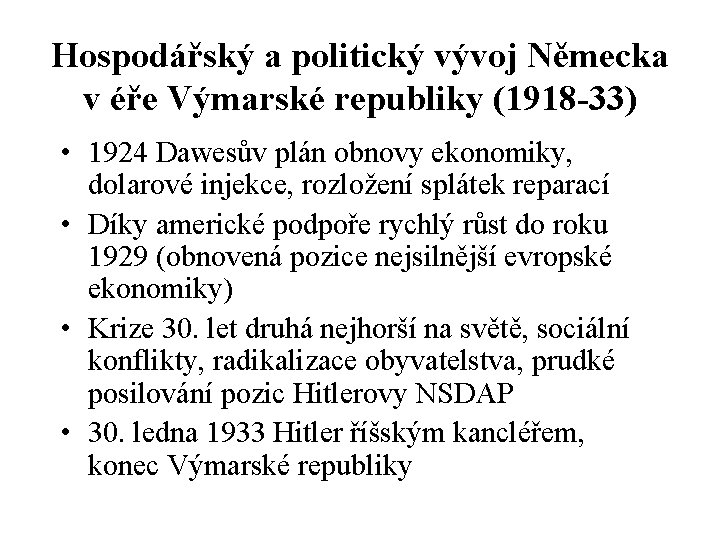 Hospodářský a politický vývoj Německa v éře Výmarské republiky (1918-33)

• 1924 Dawesův plán obnovy ekonomiky, dolarové injekce, rozložení splátek reparací
• Díky americké podpoře rychlý růst do roku 1929 (obnovená pozice nejsilnější evropské ekonomiky)
• Krize 30. let druhá nejhorší na světě, sociální konflikty, radikalizace obyvatelstva, prudké posilování pozic Hitlerovy NSDAP
• 30. ledna 1933 Hitler říšským kancléřem, konec Výmarské republiky